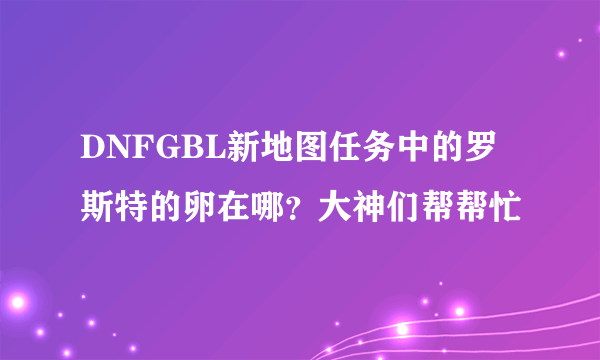 DNFGBL新地图任务中的罗斯特的卵在哪？大神们帮帮忙